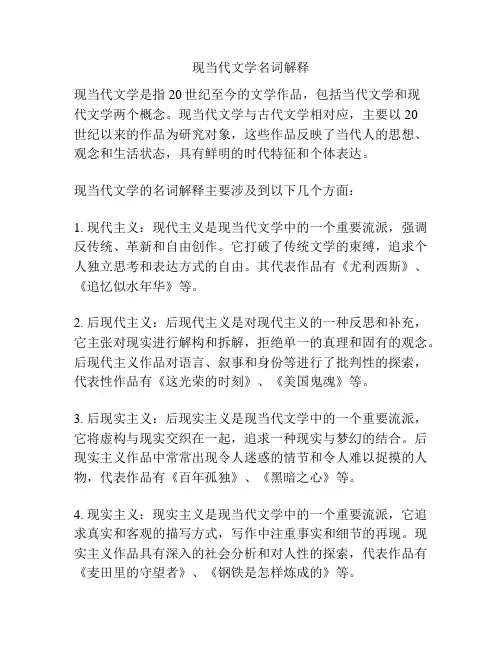 现当代文学名词解释

现当代文学是指20世纪至今的文学作品，包括当代文学和现代文学两个概念。现当代文学与古代文学相对应，主要以20世纪以来的作品为研究对象，这些作品反映了当代人的思想、观念和生活状态，具有鲜明的时代特征和个体表达。

现当代文学的名词解释主要涉及到以下几个方面：

1. 现代主义：现代主义是现当代文学中的一个重要流派，强调反传统、革新和自由创作。它打破了传统文学的束缚，追求个人独立思考和表达方式的自由。其代表作品有《尤利西斯》、《追忆似水年华》等。

2. 后现代主义：后现代主义是对现代主义的一种反思和补充，它主张对现实进行解构和拆解，拒绝单一的真理和固有的观念。后现代主义作品对语言、叙事和身份等进行了批判性的探索，代表性作品有《这光荣的时刻》、《美国鬼魂》等。

3. 后现实主义：后现实主义是现当代文学中的一个重要流派，它将虚构与现实交织在一起，追求一种现实与梦幻的结合。后现实主义作品中常常出现令人迷惑的情节和令人难以捉摸的人物，代表作品有《百年孤独》、《黑暗之心》等。

4. 现实主义：现实主义是现当代文学中的一个重要流派，它追求真实和客观的描写方式，写作中注重事实和细节的再现。现实主义作品具有深入的社会分析和对人性的探索，代表作品有《麦田里的守望者》、《钢铁是怎样炼成的》等。